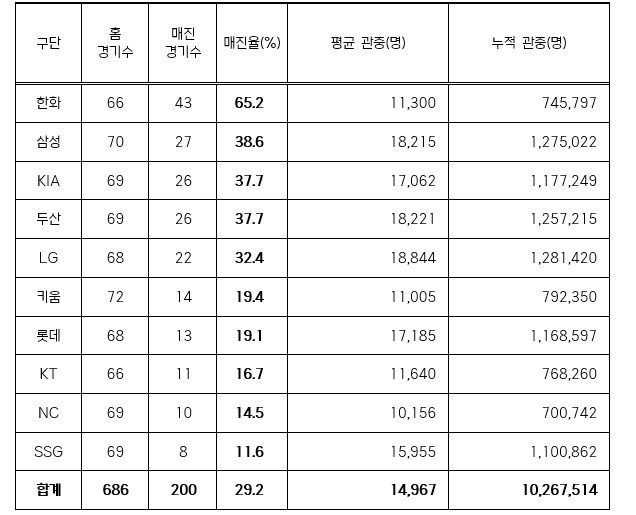 | 구단 | 홈 경기수 | 매진 경기수 | 매진율(%) | 평균 관중(명) | 누적 관중(명) |
|---|---|---|---|---|---|
| 한화 | 66 | 43 | 65.2 | 11,300 | 745,797 |
| 삼성 | 70 | 27 | 38.6 | 18,215 | 1,275,022 |
| KIA | 69 | 26 | 37.7 | 17,062 | 1,177,249 |
| 두산 | 69 | 26 | 37.7 | 18,221 | 1,257,215 |
| LG | 68 | 22 | 32.4 | 18,844 | 1,281,420 |
| 키움 | 72 | 14 | 19.4 | 11,005 | 792,350 |
| 롯데 | 68 | 13 | 19.1 | 17,185 | 1,168,597 |
| KT | 66 | 11 | 16.7 | 11,640 | 768,260 |
| NC | 69 | 10 | 14.5 | 10,156 | 700,742 |
| SSG | 69 | 8 | 11.6 | 15,955 | 1,100,862 |
| 합계 | 686 | 200 | 29.2 | 14,967 | 10,267,514 |